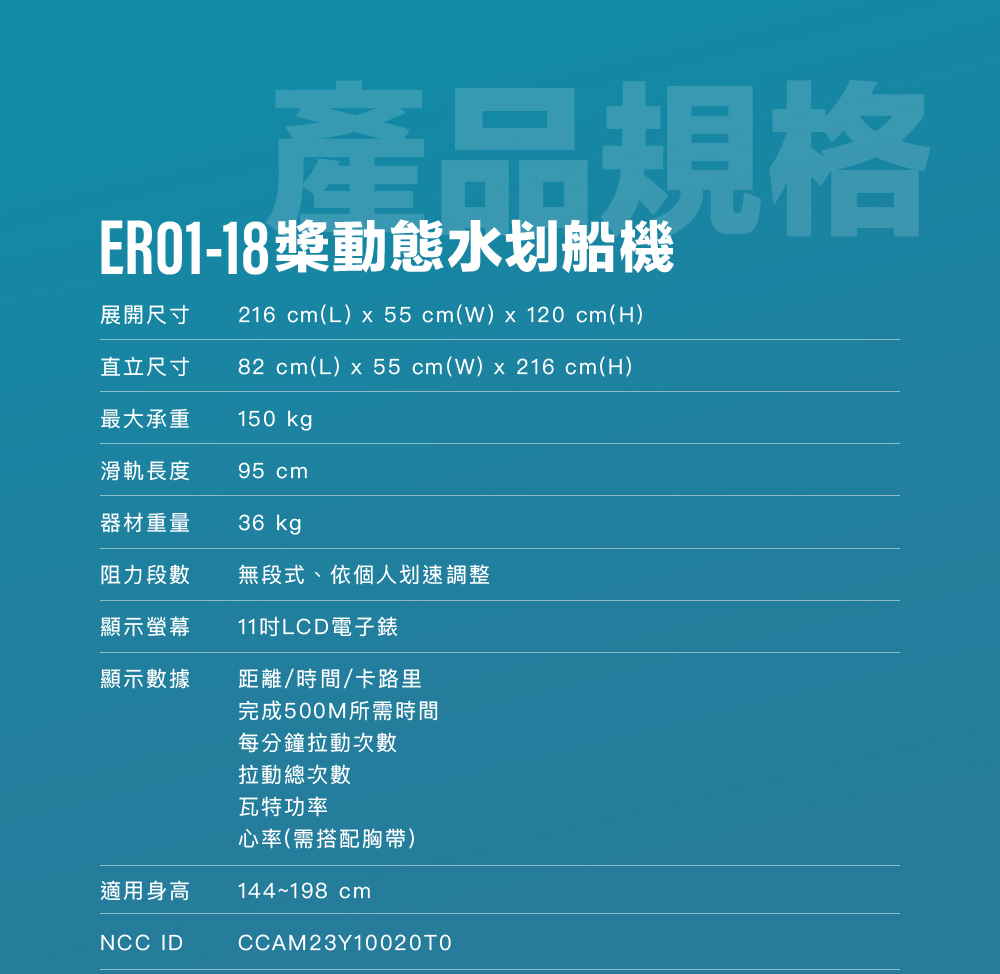 產品規格

ER01-18槳動態水划船機

展開尺寸 216 cm(L) x 55 cm(W) x 120 cm(H)

直立尺寸 82 cm(L) x 55 cm(W) x 216 cm(H)

最大承重 150 kg

滑軌長度 95 cm

器材重量 36 kg

阻力段數 無段式、依個人划速調整

顯示螢幕 11吋LCD電子錶

顯示數據 距離/時間/卡路里
完成500M所需時間
每分鐘拉動次數
拉動總次數
瓦特功率
心率(需搭配胸帶)

適用身高 144~198 cm

NCC ID CCAM23Y10020T0